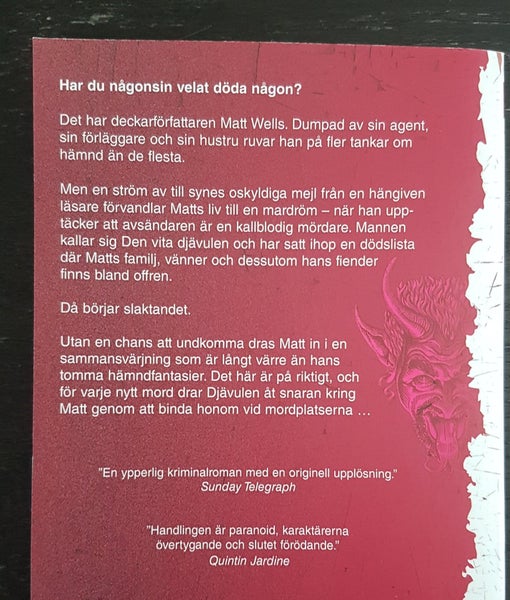 Har du någonsin velat döda någon?

Det har deckarförfattaren Matt Wells. Dumpad av sin agent, sin förläggare och sin hustru ruvar han på fler tankar om hämnd än de flesta.

Men en ström av till synes oskyldiga mejl från en hängiven läsare förvandlar Matts liv till en mardröm – när han upptäcker att avsändaren är en kallblodig mördare. Mannen kallar sig Den vita djävulen och har satt ihop en dödslista där Matts familj, vänner och dessutom hans fiender finns bland offren.

Då börjar slaktandet.

Utan en chans att undkomma dras Matt in i en sammansvärjning som är långt värre än hans tomma hämndfantasier. Det här är på riktigt, och för varje nytt mord drar Djävulen åt snaran kring Matt genom att binda honom vid mordplatserna …

"En ypperlig kriminalroman med en originell upplösning."
Sunday Telegraph

"Handlingen är paranoid, karaktärerna övertygande och slutet förödande."
Quintin Jardine